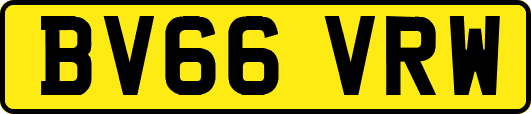 BV66 VRW